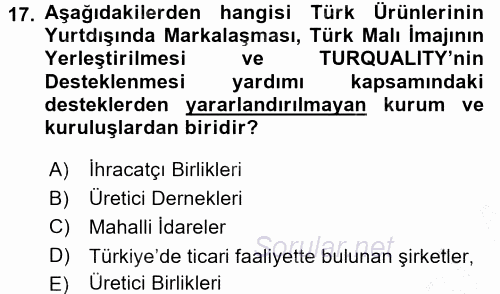 17. Aşağıdakilerden hangisi Türk Ürünlerinin Yurtdışında Markalaşması, Türk Malı İmajının Yerleştirilmesi ve TURQUALITY'nin Desteklenmesi yardımı kapsamındaki desteklerden yararlandırılmayan kurum ve kuruluşlardan biridir?

A) İhracatçı Birlikleri
B) Üretici Dernekleri
C) Mahalli İdareler
D) Türkiye'de ticari faaliyette bulunan şirketler,
E) Üretici Birlikleri

Sorular.net